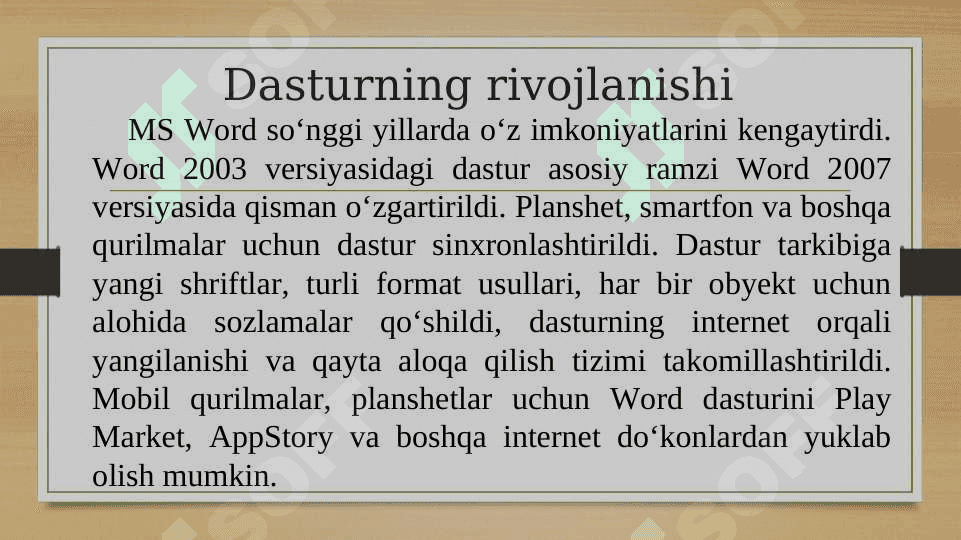 Dasturning rivojlanishi

MS Word so‘nggi yillarda o‘z imkoniyatlarini kengaytirdi. Word 2003 versiyasidagi dastur asosiy ramzi Word 2007 versiyasida qisman o‘zgartirildi. Planshet, smartfon va boshqa qurilmalar uchun dastur sinxronlashtirildi. Dastur tarkibiga yangi shriftlar, turli format usullari, har bir obyekt uchun alohida sozlamalar qo‘shildi, dasturning internet orqali yangilanishi va qayta aloqa qilish tizimi takomillashtirildi. Mobil qurilmalar, planshetlar uchun Word dasturini Play Market, AppStory va boshqa internet do‘konlardan yuklab olish mumkin.